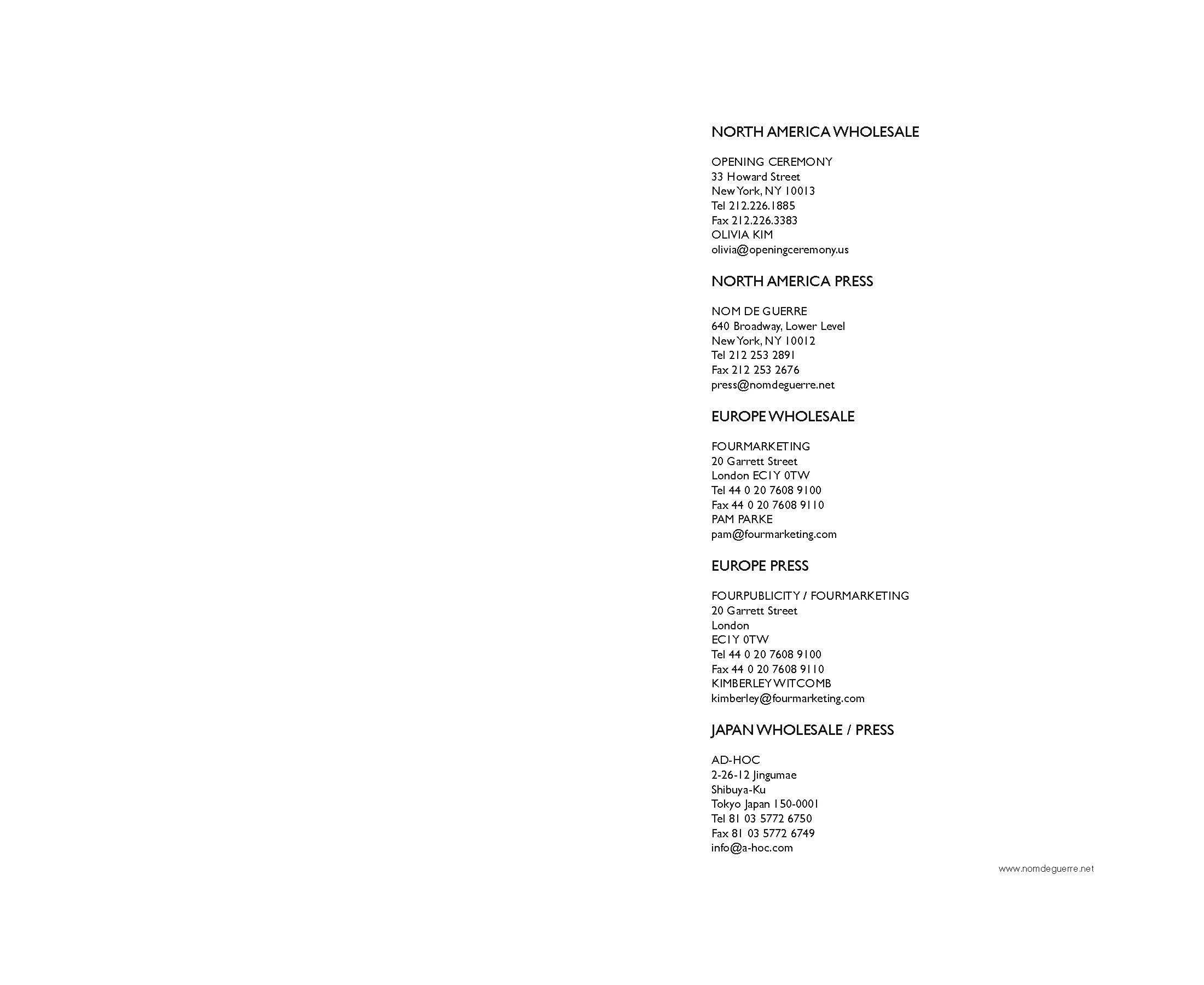 NORTH AMERICA WHOLESALE

OPENING CEREMONY
33 Howard Street
New York, NY 10013
Tel 212.226.1885
Fax 212.226.3383
OLIVIA KIM
olivia@openingceremony.us

NORTH AMERICA PRESS

NOM DE GUERRE
640 Broadway, Lower Level
New York, NY 10012
Tel 212 253 2891
Fax 212 253 2676
press@nomdeguerre.net

EUROPE WHOLESALE

FOURMARKETING
20 Garrett Street
London EC1Y 0TW
Tel 44 0 20 7608 9100
Fax 44 0 20 7608 9110
PAM PARKE
pam@fourmarketing.com

EUROPE PRESS

FOURPUBLICITY / FOURMARKETING
20 Garrett Street
London
EC1Y 0TW
Tel 44 0 20 7608 9100
Fax 44 0 20 7608 9110
KIMBERLEY WITCOMB
kimberley@fourmarketing.com

JAPAN WHOLESALE / PRESS

AD-HOC
2-26-12 Jingumae
Shibuya-Ku
Tokyo Japan 150-0001
Tel 81 03 5772 6750
Fax 81 03 5772 6749
info@a-hoc.com

www.nomdeguerre.net